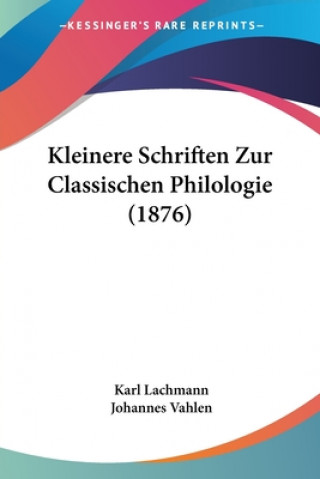 —KESSINGER'S RARE REPRINTS—

Kleinere Schriften Zur Classischen Philologie (1876)

Karl Lachmann
Johannes Vahlen